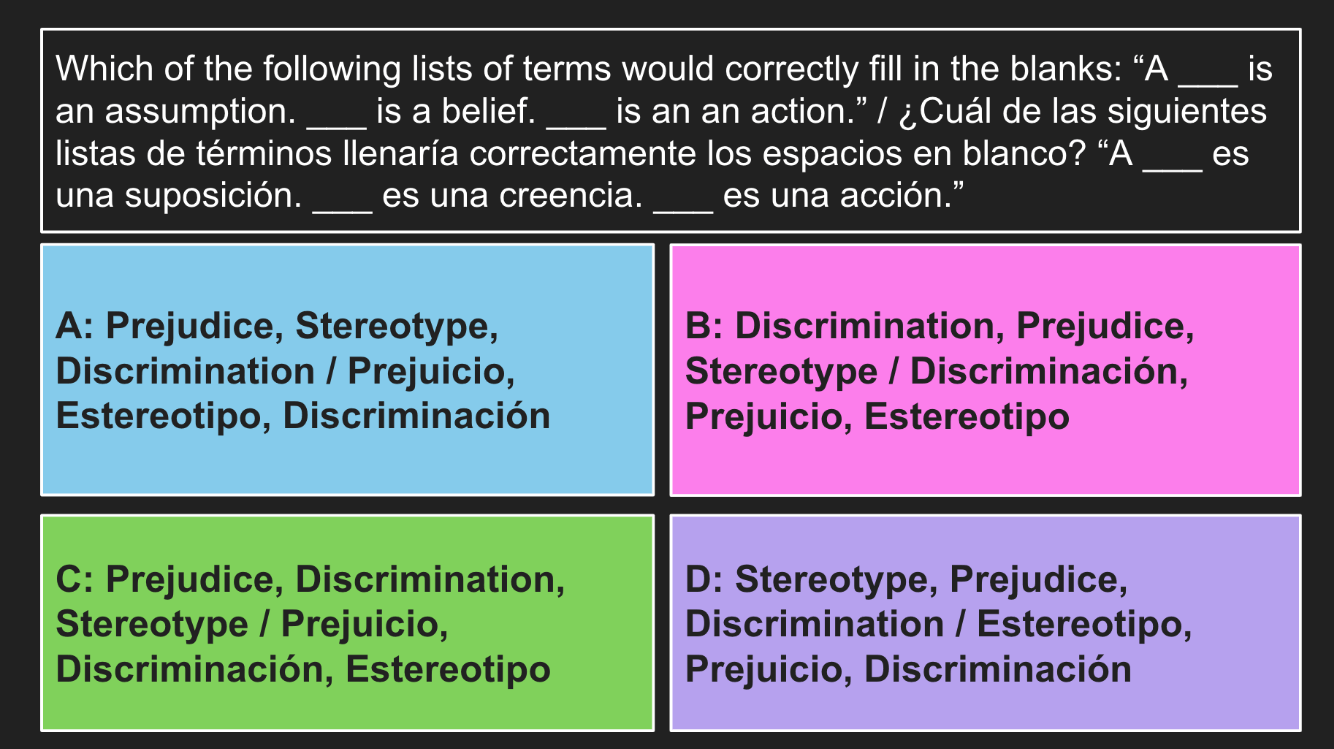 Which of the following lists of terms would correctly fill in the blanks: “A ___ is an assumption. ___ is a belief. ___ is an an action.” / ¿Cuál de las siguientes listas de términos llenaría correctamente los espacios en blanco? “A ___ es una suposición. ___ es una creencia. ___ es una acción.”

A: Prejudice, Stereotype, Discrimination / Prejuicio, Estereotipo, Discriminación

B: Discrimination, Prejudice, Stereotype / Discriminación, Prejuicio, Estereotipo

C: Prejudice, Discrimination, Stereotype / Prejuicio, Discriminación, Estereotipo

D: Stereotype, Prejudice, Discrimination / Estereotipo, Prejuicio, Discriminación